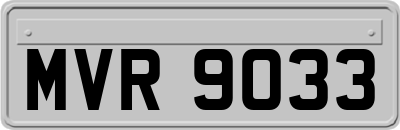 MVR 9033